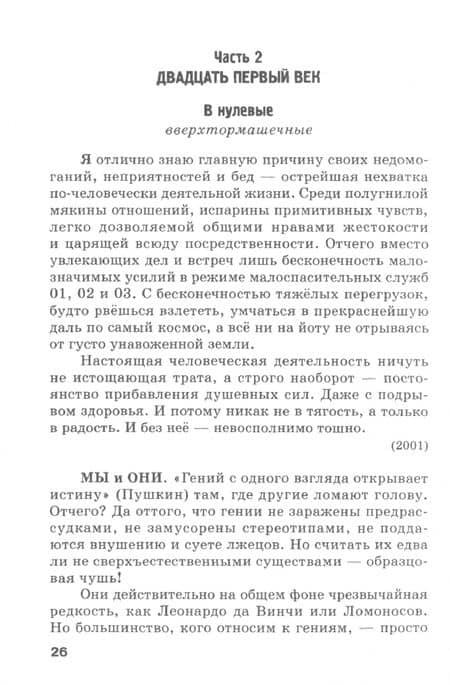 Часть 2
ДВАДЦАТЬ ПЕРВЫЙ ВЕК

В нулевые
вверхтормашечные

Я отлично знаю главную причину своих недомоганий, неприятностей и бед — острейшая нехватка по-человечески деятельной жизни. Среди полугнилой мякины отношений, испарины примитивных чувств, легко дозволяемой общими нравами жестокости и царящей всюду посредственности. Отчего вместо увлекающих дел и встреч лишь бесконечность малозначимых усилий в режиме малоспасительных служб 01, 02 и 03. С бесконечностью тяжёлых перегрузок, будто рвёшься взлететь, умчаться в прекраснейшую даль по самый космос, а всё ни на йоту не отрываясь от густо унавоженной земли.

Настоящая человеческая деятельность ничуть не истощающая трата, а строго наоборот — постоянство прибавления душевных сил. Даже с подрывом здоровья. И потому никак не в тягость, а только в радость. И без неё — невосполнимо тошно.

(2001)

МЫ и ОНИ. «Гений с одного взгляда открывает истину» (Пушкин) там, где другие ломают голову. Отчего? Да оттого, что гении не заражены предрассудками, не замусорены стереотипами, не поддаются внушению и суете лжецов. Но считать их едва ли не сверхъестественными существами — образцовая чушь!

Они действительно на общем фоне чрезвычайная редкость, как Леонардо да Винчи или Ломоносов. Но большинство, кого относим к гениям, — просто

26